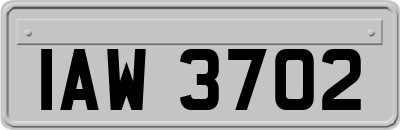 IAW 3702